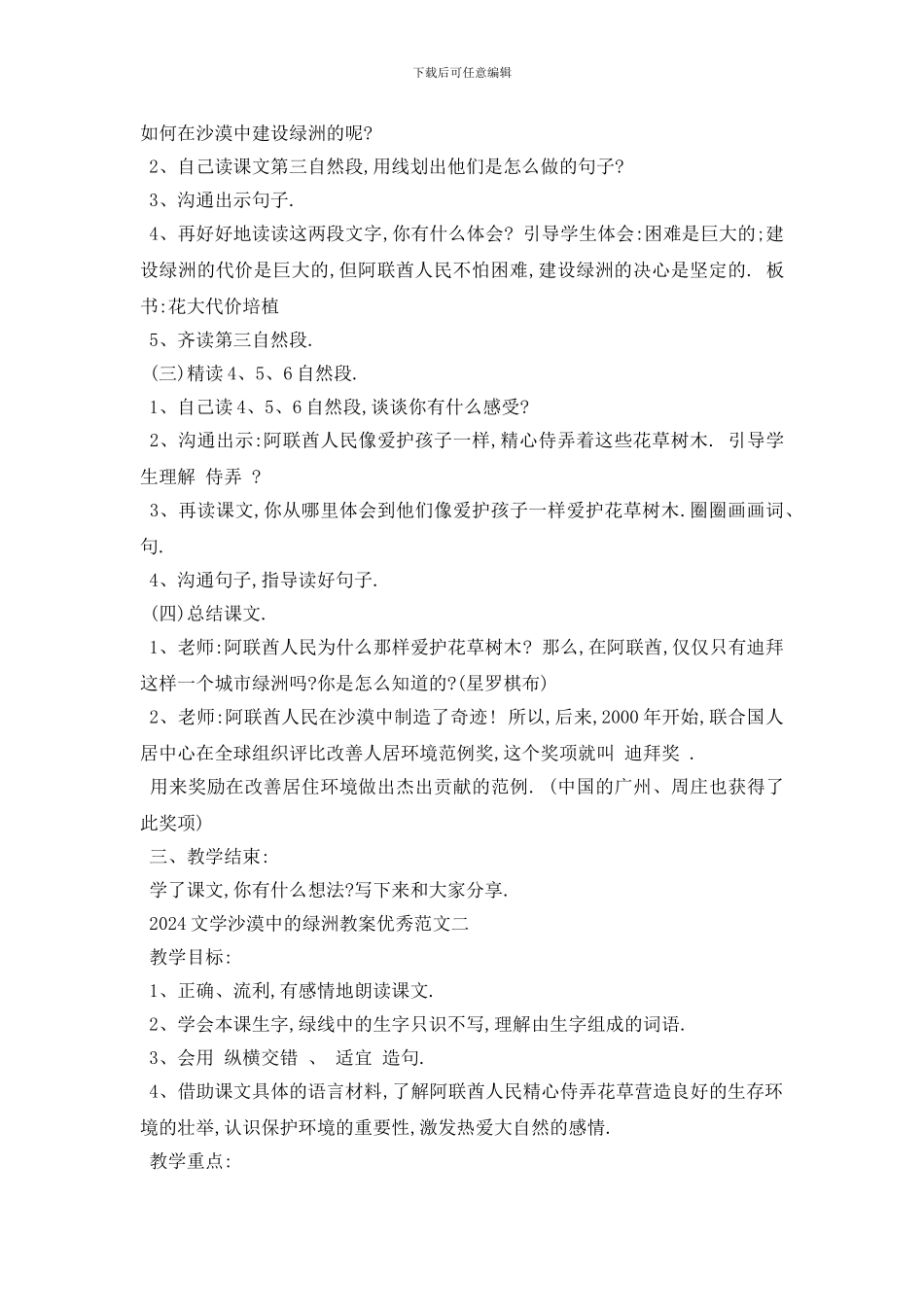 下载后可任意编辑

如何在沙漠中建设绿洲的呢?

2、自己读课文第三自然段,用线划出他们是怎么做的句子?

3、沟通出示句子.

4、再好好地读读这两段文字,你有什么体会? 引导学生体会:困难是巨大的;建设绿洲的代价是巨大的,但阿联酋人民不怕困难,建设绿洲的决心是坚定的. 板书:花大代价培植

5、齐读第三自然段.

(三)精读4、5、6自然段.

1、自己读4、5、6自然段,谈谈你有什么感受?

2、沟通出示:阿联酋人民像爱护孩子一样,精心侍弄着这些花草树木. 引导学生理解 侍弄 ?

3、再读课文,你从哪里体会到他们像爱护孩子一样爱护花草树木.圈圈画画词、句.

4、沟通句子,指导读好句子.

(四)总结课文.

1、老师:阿联酋人民为什么那样爱护花草树木? 那么,在阿联酋,仅仅只有迪拜这样一个城市绿洲吗?你是怎么知道的?(星罗棋布)

2、老师:阿联酋人民在沙漠中制造了奇迹! 所以,后来,2000年开始,联合国人居中心在全球组织评比改善人居环境范例奖,这个奖项就叫 迪拜奖 .

用来奖励在改善居住环境做出杰出贡献的范例. (中国的广州、周庄也获得了此奖项)

三、教学结束:

学了课文,你有什么想法?写下来和大家分享.

2024文学沙漠中的绿洲教案优秀范文二

教学目标:

1、正确、流利,有感情地朗读课文.

2、学会本课生字,绿线中的生字只识不写,理解由生字组成的词语.

3、会用 纵横交错 、 适宜 造句.

4、借助课文具体的语言材料,了解阿联酋人民精心侍弄花草营造良好的生存环境的壮举,认识保护环境的重要性,激发热爱大自然的感情.

教学重点: